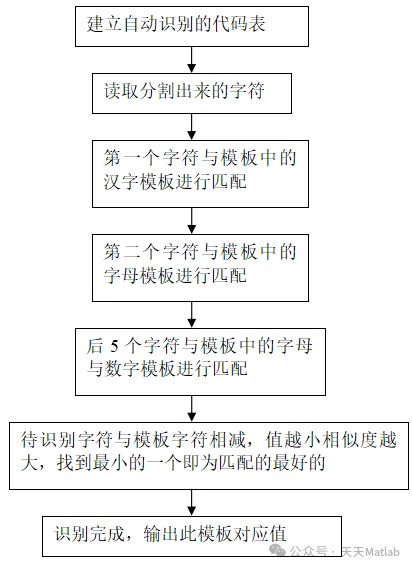 建立自动识别的代码表

读取分割出来的字符

第一个字符与模板中的汉字模板进行匹配

第二个字符与模板中的字母模板进行匹配

后 5 个字符与模板中的字母与数字模板进行匹配

待识别字符与模板字符相减，值越小相似度越大，找到最小的一个即为匹配的最好的

识别完成，输出此模板对应值

公众号 · 天天Matlab